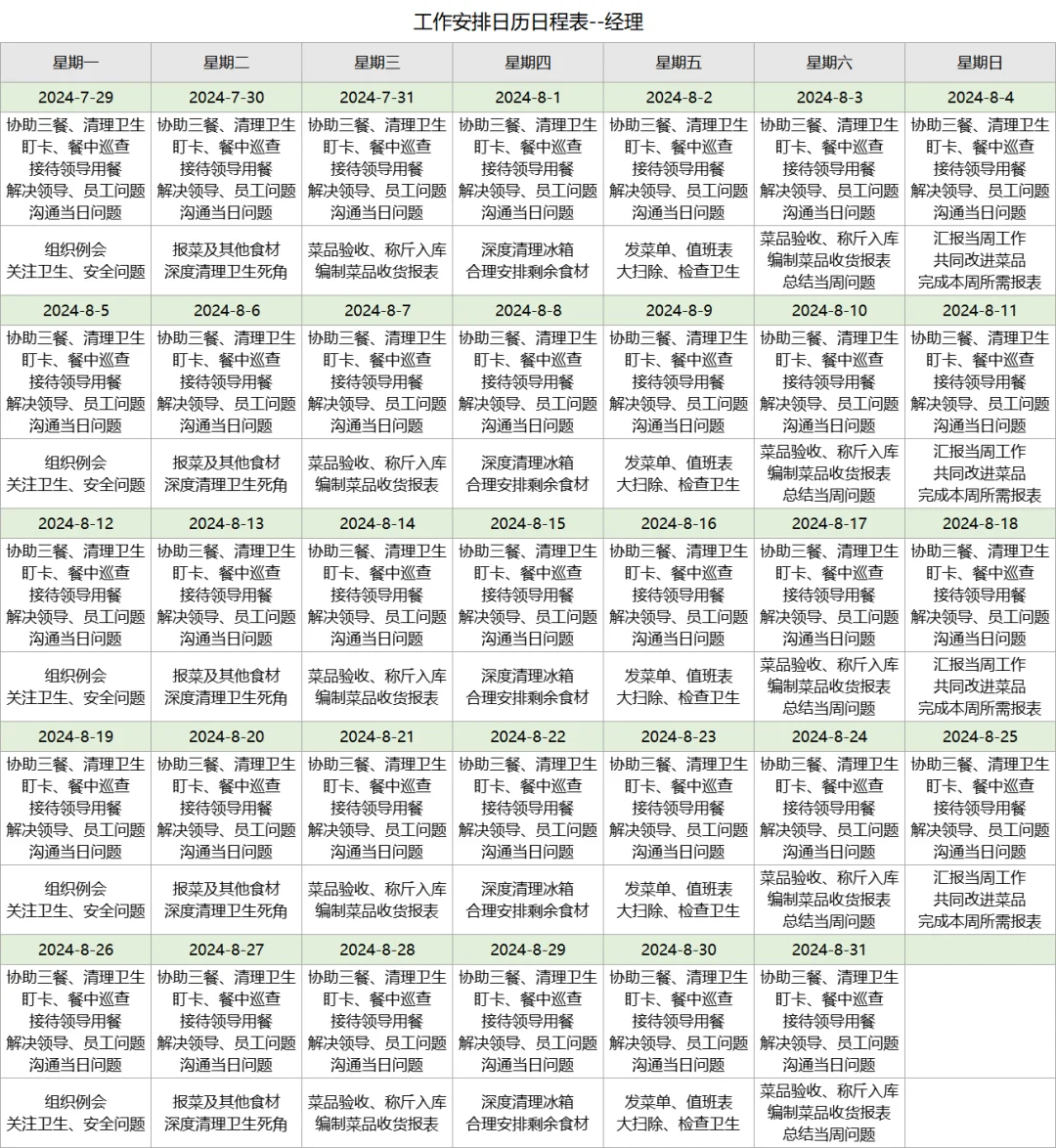 工作安排日历日程表--经理

| 星期一 | 星期二 | 星期三 | 星期四 | 星期五 | 星期六 | 星期日 |
|---|---|---|---|---|---|---|
| 2024-7-29 | 2024-7-30 | 2024-7-31 | 2024-8-1 | 2024-8-2 | 2024-8-3 | 2024-8-4 |
| 协助三餐、清理卫生 盯卡、餐中巡查 接待领导用餐 解决领导、员工问题 沟通当日问题 | 协助三餐、清理卫生 盯卡、餐中巡查 接待领导用餐 解决领导、员工问题 沟通当日问题 | 协助三餐、清理卫生 盯卡、餐中巡查 接待领导用餐 解决领导、员工问题 沟通当日问题 | 协助三餐、清理卫生 盯卡、餐中巡查 接待领导用餐 解决领导、员工问题 沟通当日问题 | 协助三餐、清理卫生 盯卡、餐中巡查 接待领导用餐 解决领导、员工问题 沟通当日问题 | 协助三餐、清理卫生 盯卡、餐中巡查 接待领导用餐 解决领导、员工问题 沟通当日问题 | 协助三餐、清理卫生 盯卡、餐中巡查 接待领导用餐 解决领导、员工问题 沟通当日问题 |
| 组织例会 关注卫生、安全问题 | 报菜及其他食材 深度清理卫生死角 | 菜品验收、称斤入库 编制菜品收货报表 | 深度清理冰箱 合理安排剩余食材 | 发菜单、值班表 大扫除、检查卫生 | 菜品验收、称斤入库 编制菜品收货报表 总结当周问题 | 汇报当周工作 共同改进菜品 完成本周所需报表 |
| 2024-8-5 | 2024-8-6 | 2024-8-7 | 2024-8-8 | 2024-8-9 | 2024-8-10 | 2024-8-11 |
| 协助三餐、清理卫生 盯卡、餐中巡查 接待领导用餐 解决领导、员工问题 沟通当日问题 | 协助三餐、清理卫生 盯卡、餐中巡查 接待领导用餐 解决领导、员工问题 沟通当日问题 | 协助三餐、清理卫生 盯卡、餐中巡查 接待领导用餐 解决领导、员工问题 沟通当日问题 | 协助三餐、清理卫生 盯卡、餐中巡查 接待领导用餐 解决领导、员工问题 沟通当日问题 | 协助三餐、清理卫生 盯卡、餐中巡查 接待领导用餐 解决领导、员工问题 沟通当日问题 | 协助三餐、清理卫生 盯卡、餐中巡查 接待领导用餐 解决领导、员工问题 沟通当日问题 | 协助三餐、清理卫生 盯卡、餐中巡查 接待领导用餐 解决领导、员工问题 沟通当日问题 |
| 组织例会 关注卫生、安全问题 | 报菜及其他食材 深度清理卫生死角 | 菜品验收、称斤入库 编制菜品收货报表 | 深度清理冰箱 合理安排剩余食材 | 发菜单、值班表 大扫除、检查卫生 | 菜品验收、称斤入库 编制菜品收货报表 总结当周问题 | 汇报当周工作 共同改进菜品 完成本周所需报表 |
| 2024-8-12 | 2024-8-13 | 2024-8-14 | 2024-8-15 | 2024-8-16 | 2024-8-17 | 2024-8-18 |
| 协助三餐、清理卫生 盯卡、餐中巡查 接待领导用餐 解决领导、员工问题 沟通当日问题 | 协助三餐、清理卫生 盯卡、餐中巡查 接待领导用餐 解决领导、员工问题 沟通当日问题 | 协助三餐、清理卫生 盯卡、餐中巡查 接待领导用餐 解决领导、员工问题 沟通当日问题 | 协助三餐、清理卫生 盯卡、餐中巡查 接待领导用餐 解决领导、员工问题 沟通当日问题 | 协助三餐、清理卫生 盯卡、餐中巡查 接待领导用餐 解决领导、员工问题 沟通当日问题 | 协助三餐、清理卫生 盯卡、餐中巡查 接待领导用餐 解决领导、员工问题 沟通当日问题 | 协助三餐、清理卫生 盯卡、餐中巡查 接待领导用餐 解决领导、员工问题 沟通当日问题 |
| 组织例会 关注卫生、安全问题 | 报菜及其他食材 深度清理卫生死角 | 菜品验收、称斤入库 编制菜品收货报表 | 深度清理冰箱 合理安排剩余食材 | 发菜单、值班表 大扫除、检查卫生 | 菜品验收、称斤入库 编制菜品收货报表 总结当周问题 | 汇报当周工作 共同改进菜品 完成本周所需报表 |
| 2024-8-19 | 2024-8-20 | 2024-8-21 | 2024-8-22 | 2024-8-23 | 2024-8-24 | 2024-8-25 |
| 协助三餐、清理卫生 盯卡、餐中巡查 接待领导用餐 解决领导、员工问题 沟通当日问题 | 协助三餐、清理卫生 盯卡、餐中巡查 接待领导用餐 解决领导、员工问题 沟通当日问题 | 协助三餐、清理卫生 盯卡、餐中巡查 接待领导用餐 解决领导、员工问题 沟通当日问题 | 协助三餐、清理卫生 盯卡、餐中巡查 接待领导用餐 解决领导、员工问题 沟通当日问题 | 协助三餐、清理卫生 盯卡、餐中巡查 接待领导用餐 解决领导、员工问题 沟通当日问题 | 协助三餐、清理卫生 盯卡、餐中巡查 接待领导用餐 解决领导、员工问题 沟通当日问题 | 协助三餐、清理卫生 盯卡、餐中巡查 接待领导用餐 解决领导、员工问题 沟通当日问题 |
| 组织例会 关注卫生、安全问题 | 报菜及其他食材 深度清理卫生死角 | 菜品验收、称斤入库 编制菜品收货报表 | 深度清理冰箱 合理安排剩余食材 | 发菜单、值班表 大扫除、检查卫生 | 菜品验收、称斤入库 编制菜品收货报表 总结当周问题 | 汇报当周工作 共同改进菜品 完成本周所需报表 |
| 2024-8-26 | 2024-8-27 | 2024-8-28 | 2024-8-29 | 2024-8-30 | 2024-8-31 | |
| 协助三餐、清理卫生 盯卡、餐中巡查 接待领导用餐 解决领导、员工问题 沟通当日问题 | 协助三餐、清理卫生 盯卡、餐中巡查 接待领导用餐 解决领导、员工问题 沟通当日问题 | 协助三餐、清理卫生 盯卡、餐中巡查 接待领导用餐 解决领导、员工问题 沟通当日问题 | 协助三餐、清理卫生 盯卡、餐中巡查 接待领导用餐 解决领导、员工问题 沟通当日问题 | 协助三餐、清理卫生 盯卡、餐中巡查 接待领导用餐 解决领导、员工问题 沟通当日问题 | 协助三餐、清理卫生 盯卡、餐中巡查 接待领导用餐 解决领导、员工问题 沟通当日问题 | |
| 组织例会 关注卫生、安全问题 | 报菜及其他食材 深度清理卫生死角 | 菜品验收、称斤入库 编制菜品收货报表 | 深度清理冰箱 合理安排剩余食材 | 发菜单、值班表 大扫除、检查卫生 | 菜品验收、称斤入库 编制菜品收货报表 总结当周问题 | |